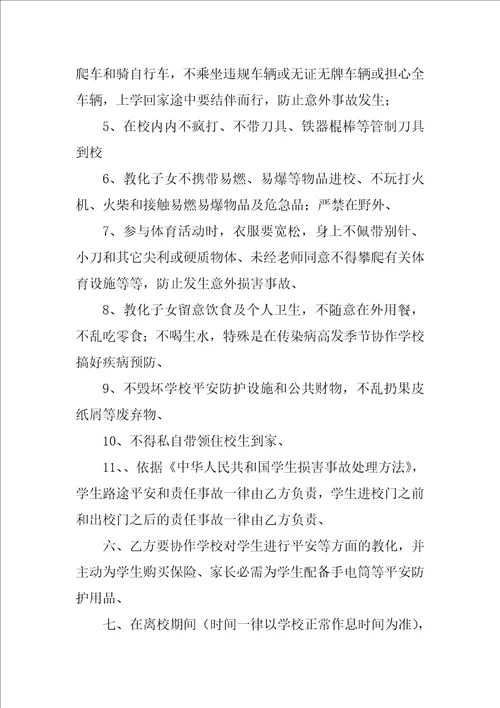 爬车和骑自行车，不乘坐违规车辆或无证无牌车辆或担心全车辆，上学回家途中要结伴而行，防止意外事故发生；

5、在校内内不疯打、不带刀具、铁器棍棒等管制刀具到校

6、教化子女不携带易燃、易爆等物品进校、不玩打火机、火柴和接触易燃易爆物品及危急品；严禁在野外、

7、参与体育活动时，衣服要宽松，身上不佩带别针、小刀和其它尖利或硬质物体、未经老师同意不得攀爬有关体育设施等等，防止发生意外损害事故、

8、教化子女留意饮食及个人卫生，不随意在外用餐，不乱吃零食；不喝生水，特殊是在传染病高发季节协作学校搞好疾病预防、

9、不毁坏学校平安防护设施和公共财物，不乱扔果皮纸屑等废弃物、

10、不得私自带领住校生到家、

11、、依据《中华人民共和国学生损害事故处理方法》，学生路途平安和责任事故一律由乙方负责，学生进校门之前和出校门之后的责任事故一律由乙方负责、

六、乙方要协作学校对学生进行平安等方面的教化，并主动为学生购买保险、家长必需为学生配备手电筒等平安防护用品、

七、在离校期间（时间一律以学校正常作息时间为准），